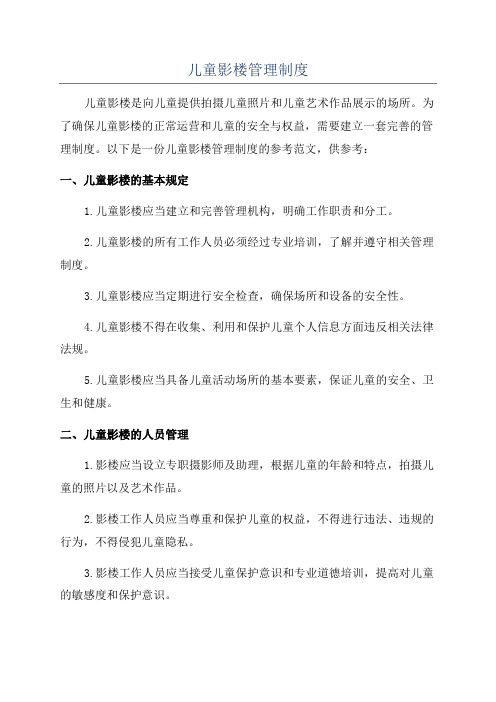 儿童影楼管理制度

儿童影楼是向儿童提供拍摄儿童照片和儿童艺术作品展示的场所。为了确保儿童影楼的正常运营和儿童的安全与权益，需要建立一套完善的管理制度。以下是一份儿童影楼管理制度的参考范文，供参考：

一、儿童影楼的基本规定

1.儿童影楼应当建立和完善管理机构，明确工作职责和分工。

2.儿童影楼的所有工作人员必须经过专业培训，了解并遵守相关管理制度。

3.儿童影楼应当定期进行安全检查，确保场所和设备的安全性。

4.儿童影楼不得在收集、利用和保护儿童个人信息方面违反相关法律法规。

5.儿童影楼应当具备儿童活动场所的基本要素，保证儿童的安全、卫生和健康。

二、儿童影楼的人员管理

1.影楼应当设立专职摄影师及助理，根据儿童的年龄和特点，拍摄儿童的照片以及艺术作品。

2.影楼工作人员应当尊重和保护儿童的权益，不得进行违法、违规的行为，不得侵犯儿童隐私。

3.影楼工作人员应当接受儿童保护意识和专业道德培训，提高对儿童的敏感度和保护意识。